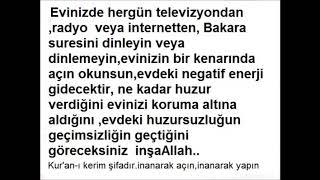 Evinizde hergün televizyondan ,radyo veya internetten, Bakara suresini dinleyin veya dinlemeyin,evinizin bir kenarında açın okunsun,evdeki negatif enerji gidecektir, ne kadar huzur verdiğini evinizi koruma altına aldığını ,evdeki huzursuzluğun geçimsizliğin geçtiğini göreceksiniz inşaAllah..

Kur'an-ı kerim şifadır.inanarak açın,inanarak yapın